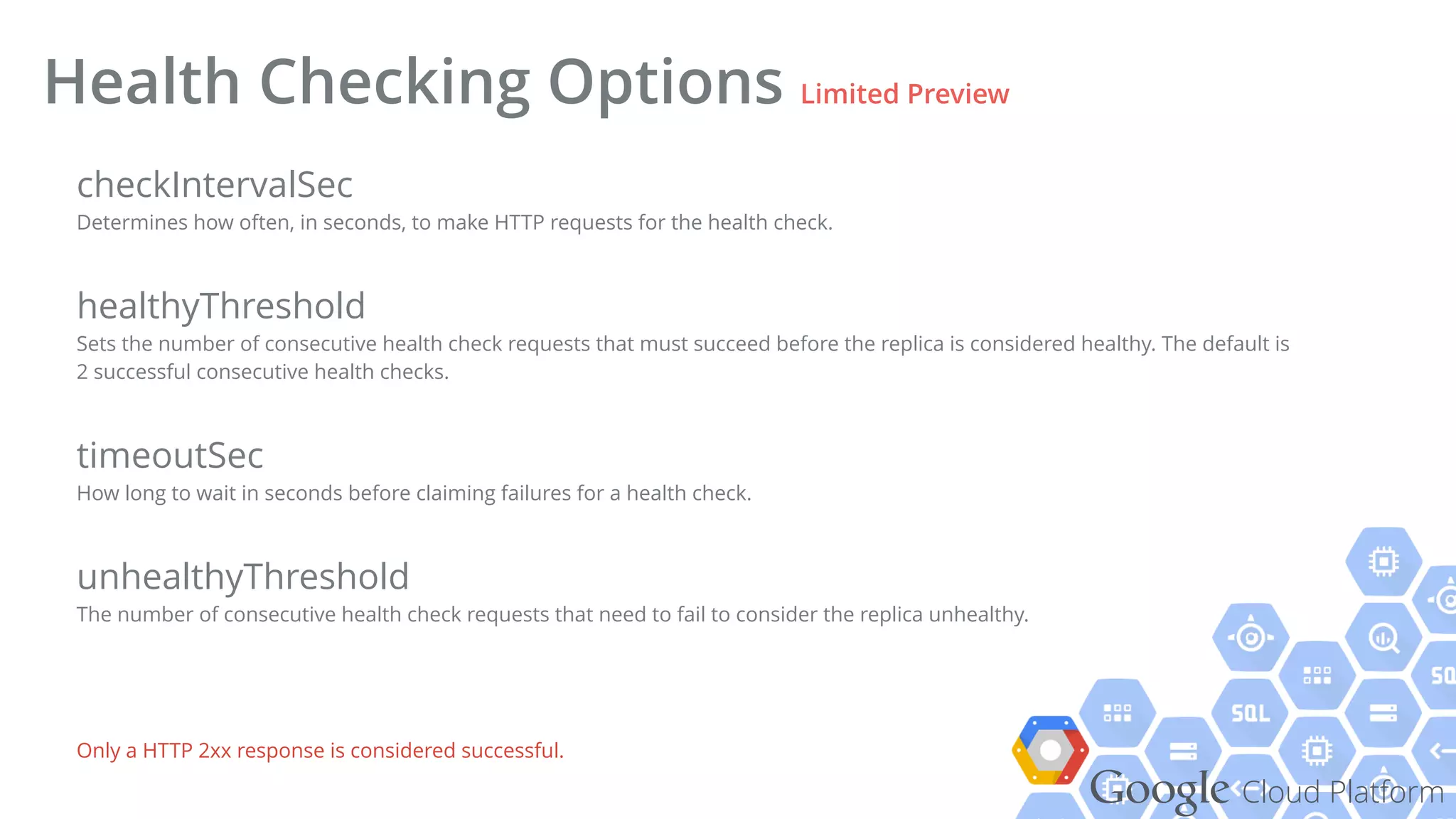 Health Checking Options Limited Preview

checkIntervalSec
Determines how often, in seconds, to make HTTP requests for the health check.

healthyThreshold
Sets the number of consecutive health check requests that must succeed before the replica is considered healthy. The default is 2 successful consecutive health checks.

timeoutSec
How long to wait in seconds before claiming failures for a health check.

unhealthyThreshold
The number of consecutive health check requests that need to fail to consider the replica unhealthy.

Only a HTTP 2xx response is considered successful.

SQL

SQ

Google Cloud Platform